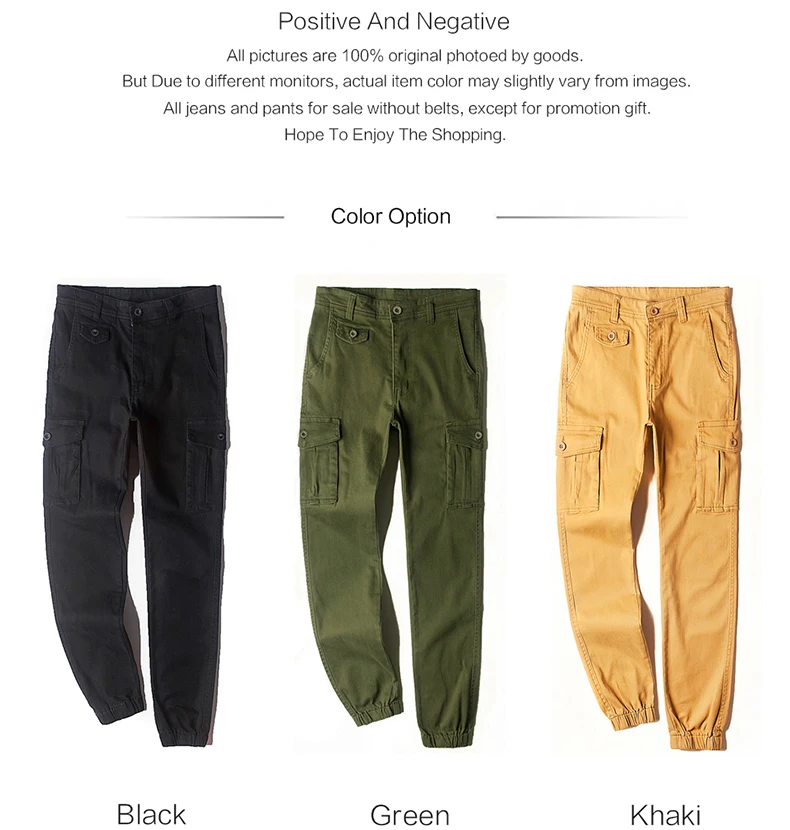 Positive And Negative

All pictures are 100% original photoed by goods.
But Due to different monitors, actual item color may slightly vary from images.
All jeans and pants for sale without belts, except for promotion gift.
Hope To Enjoy The Shopping.

Color Option

Black

Green

Khaki